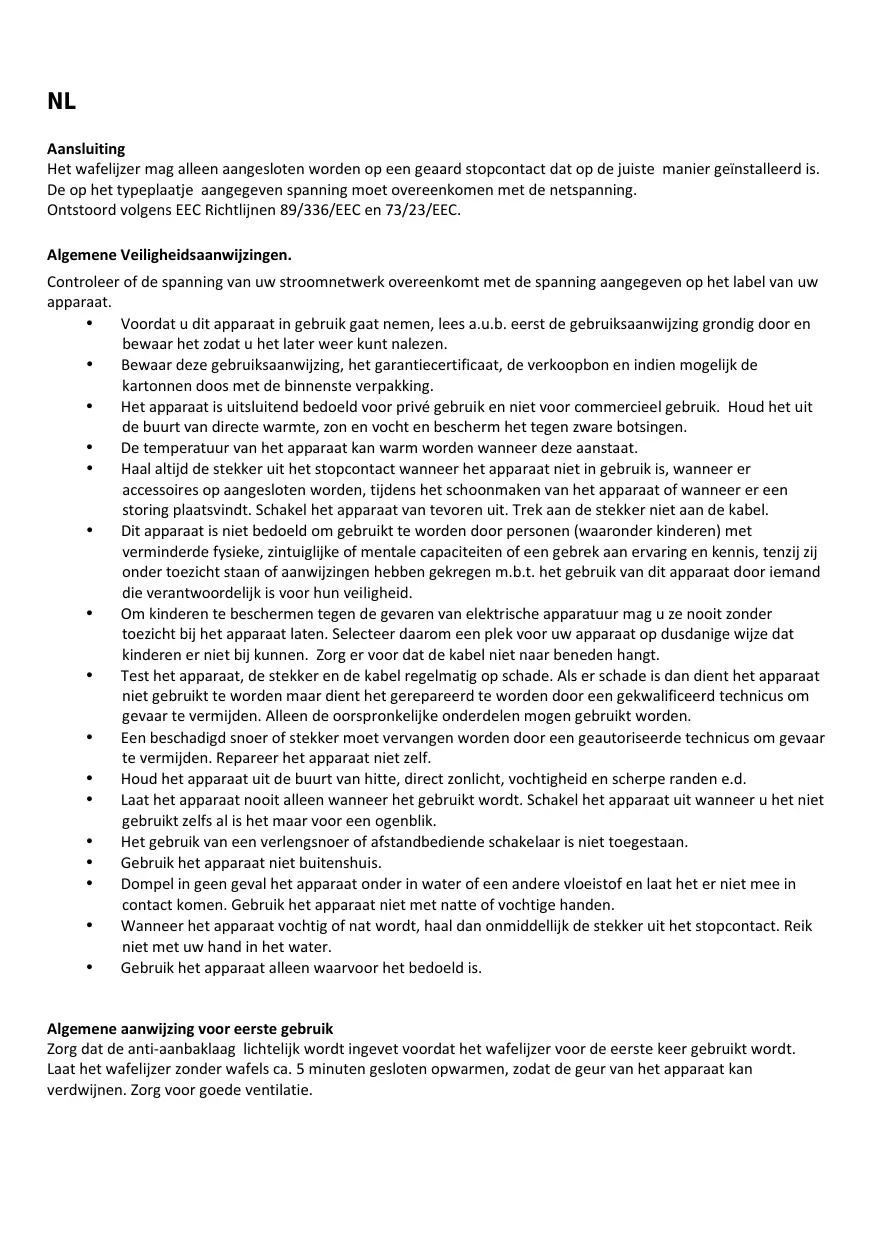 NL

Aansluiting
Het wafelijzer mag alleen aangesloten worden op een geaard stopcontact dat op de juiste manier geïnstalleerd is.
De op het typeplaatje aangegeven spanning moet overeenkomen met de netspanning.
Ontstoord volgens EEC Richtlijnen 89/336/EEC en 73/23/EEC.

Algemene Veiligheidsaanwijzingen.
Controleer of de spanning van uw stroomnetwerk overeenkomt met de spanning aangegeven op het label van uw apparaat.
• Voordat u dit apparaat in gebruik gaat nemen, lees a.u.b. eerst de gebruiksaanwijzing grondig door en bewaar het zodat u het later weer kunt nalezen.
• Bewaar deze gebruiksaanwijzing, het garantiecertificaat, de verkoopbon en indien mogelijk de kartonnen doos met de binnenste verpakking.
• Het apparaat is uitsluitend bedoeld voor privé gebruik en niet voor commercieel gebruik. Houd het uit de buurt van directe warmte, zon en vocht en bescherm het tegen zware botsingen.
• De temperatuur van het apparaat kan warm worden wanneer deze aanstaat.
• Haal altijd de stekker uit het stopcontact wanneer het apparaat niet in gebruik is, wanneer er accessoires op aangesloten worden, tijdens het schoonmaken van het apparaat of wanneer er een storing plaatsvindt. Schakel het apparaat van tevoren uit. Trek aan de stekker niet aan de kabel.
• Dit apparaat is niet bedoeld om gebruikt te worden door personen (waaronder kinderen) met verminderde fysieke, zintuiglijke of mentale capaciteiten of een gebrek aan ervaring en kennis, tenzij zij onder toezicht staan of aanwijzingen hebben gekregen m.b.t. het gebruik van dit apparaat door iemand die verantwoordelijk is voor hun veiligheid.
• Om kinderen te beschermen tegen de gevaren van elektrische apparatuur mag u ze nooit zonder toezicht bij het apparaat laten. Selecteer daarom een plek voor uw apparaat op dusdanige wijze dat kinderen er niet bij kunnen. Zorg er voor dat de kabel niet naar beneden hangt.
• Test het apparaat, de stekker en de kabel regelmatig op schade. Als er schade is dan dient het apparaat niet gebruikt te worden maar dient het gerepareerd te worden door een gekwalificeerd technicus om gevaar te vermijden. Alleen de oorspronkelijke onderdelen mogen gebruikt worden.
• Een beschadigd snoer of stekker moet vervangen worden door een geautoriseerde technicus om gevaar te vermijden. Repareer het apparaat niet zelf.
• Houd het apparaat uit de buurt van hitte, direct zonlicht, vochtigheid en scherpe randen e.d.
• Laat het apparaat nooit alleen wanneer het gebruikt wordt. Schakel het apparaat uit wanneer u het niet gebruikt zelfs al is het maar voor een ogenblik.
• Het gebruik van een verlengsnoer of afstandbediende schakelaar is niet toegestaan.
• Gebruik het apparaat niet buitenshuis.
• Dompel in geen geval het apparaat onder in water of een andere vloeistof en laat het er niet mee in contact komen. Gebruik het apparaat niet met natte of vochtige handen.
• Wanneer het apparaat vochtig of nat wordt, haal dan onmiddellijk de stekker uit het stopcontact. Reik niet met uw hand in het water.
• Gebruik het apparaat alleen waarvoor het bedoeld is.

Algemene aanwijzing voor eerste gebruik
Zorg dat de anti-aanbaklaag lichtelijk wordt ingevet voordat het wafelijzer voor de eerste keer gebruikt wordt. Laat het wafelijzer zonder wafels ca. 5 minuten gesloten opwarmen, zodat de geur van het apparaat kan verdwijnen. Zorg voor goede ventilatie.